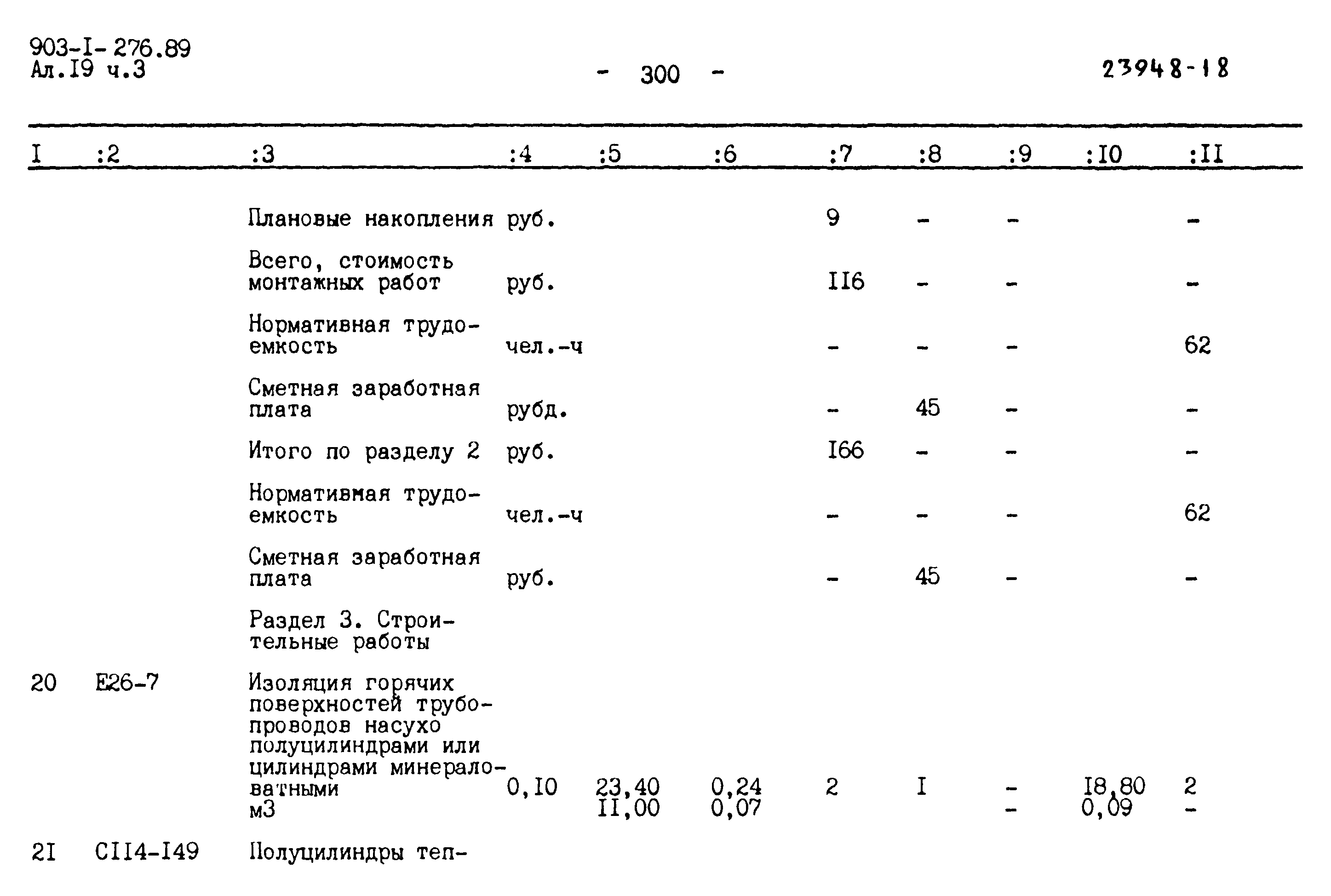 903-I-276.89
Ал.I9 ч.3

- 300 -

23948-18

| I | :2 | :3 | :4 | :5 | :6 | :7 | :8 | :9 | :I0 | :II |
|---|---|---|---|---|---|---|---|---|---|---|
| | | Плановые накопления | руб. | | | 9 | - | - | | - |
| | | Всего, стоимость монтажных работ | руб. | | | II6 | - | - | | - |
| | | Нормативная трудоемкость | чел.-ч | | | - | - | - | | 62 |
| | | Сметная заработная плата | рубд. | | | - | 45 | - | | - |
| | | Итого по разделу 2 | руб. | | | I66 | - | - | | - |
| | | Нормативмая трудоемкость | чел.-ч | | | - | - | - | | 62 |
| | | Сметная заработная плата | руб. | | | - | 45 | - | | - |
| | | Раздел 3. Строительные работы | | | | | | | | |
| 20 | E26-7 | Изоляция горячих поверхностей трубопроводов насухо полуцилиндрами или цилиндрами минераловатными м3 | 0,I0 | 23,40 II,00 | 0,24 0,07 | 2 | I | - - | I8,80 0,09 | 2 - |
| 2I | CII4-I49 | Полуцилиндры теп- | | | | | | | | |